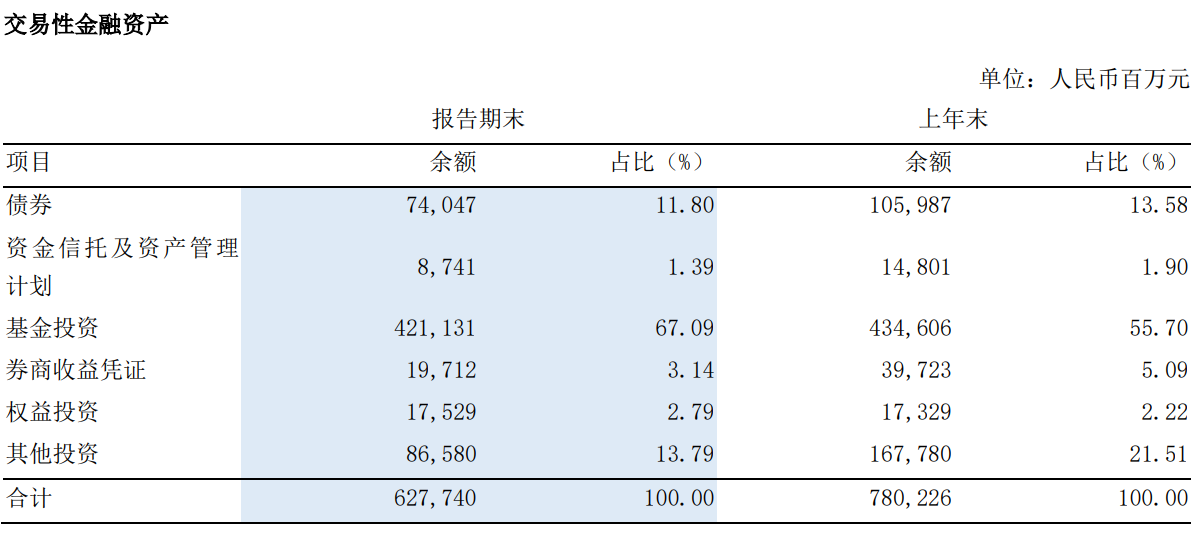 交易性金融资产

单位：人民币百万元

| 项目 | 报告期末 余额 | 报告期末 占比（%） | 上年末 余额 | 上年末 占比（%） |
|---|---|---|---|---|
| 债券 | 74,047 | 11.80 | 105,987 | 13.58 |
| 资金信托及资产管理计划 | 8,741 | 1.39 | 14,801 | 1.90 |
| 基金投资 | 421,131 | 67.09 | 434,606 | 55.70 |
| 券商收益凭证 | 19,712 | 3.14 | 39,723 | 5.09 |
| 权益投资 | 17,529 | 2.79 | 17,329 | 2.22 |
| 其他投资 | 86,580 | 13.79 | 167,780 | 21.51 |
| 合计 | 627,740 | 100.00 | 780,226 | 100.00 |